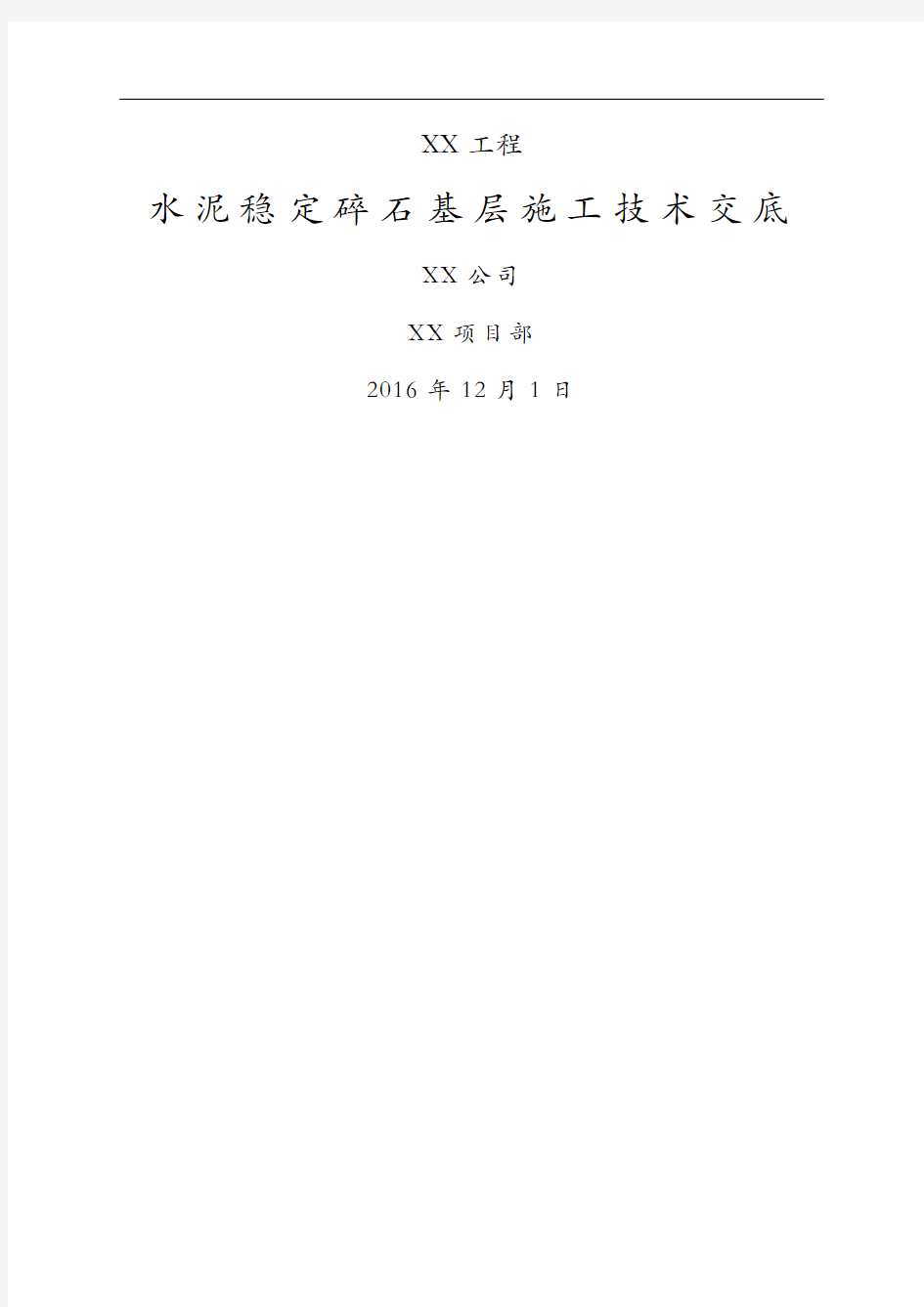 XX 工程

水泥稳定碎石基层施工技术交底

XX 公司

XX 项目部

2016 年 12 月 1 日